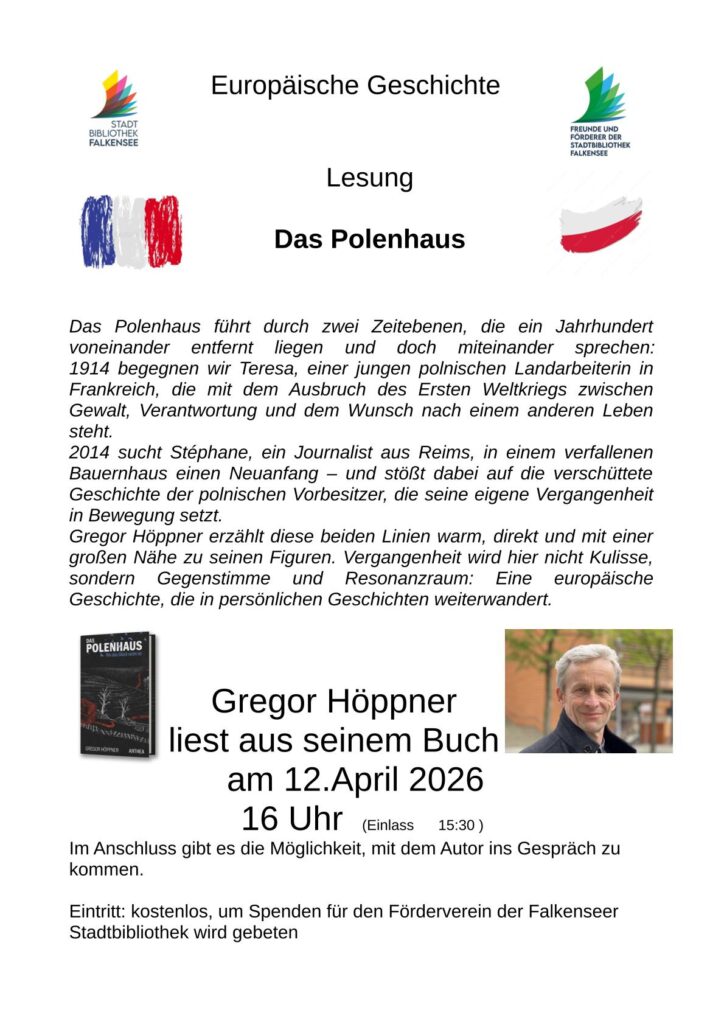 STADT BIBLIOTHEK FALKENSEE

Europäische Geschichte

FREUNDE UND FÖRDERER DER STADTBIBLIOTHEK FALKENSEE

Lesung

Das Polenhaus

Das Polenhaus führt durch zwei Zeitebenen, die ein Jahrhundert voneinander entfernt liegen und doch miteinander sprechen: 1914 begegnen wir Teresa, einer jungen polnischen Landarbeiterin in Frankreich, die mit dem Ausbruch des Ersten Weltkriegs zwischen Gewalt, Verantwortung und dem Wunsch nach einem anderen Leben steht.
2014 sucht Stéphane, ein Journalist aus Reims, in einem verfallenen Bauernhaus einen Neuanfang – und stößt dabei auf die verschüttete Geschichte der polnischen Vorbesitzer, die seine eigene Vergangenheit in Bewegung setzt.
Gregor Höppner erzählt diese beiden Linien warm, direkt und mit einer großen Nähe zu seinen Figuren. Vergangenheit wird hier nicht Kulisse, sondern Gegenstimme und Resonanzraum: Eine europäische Geschichte, die in persönlichen Geschichten weiterwandert.

DAS POLENHAUS
GREGOR HÖPPNER
ANTHEA

Gregor Höppner
liest aus seinem Buch
am 12.April 2026
16 Uhr (Einlass 15:30 )

Im Anschluss gibt es die Möglichkeit, mit dem Autor ins Gespräch zu kommen.

Eintritt: kostenlos, um Spenden für den Förderverein der Falkenseer Stadtbibliothek wird gebeten